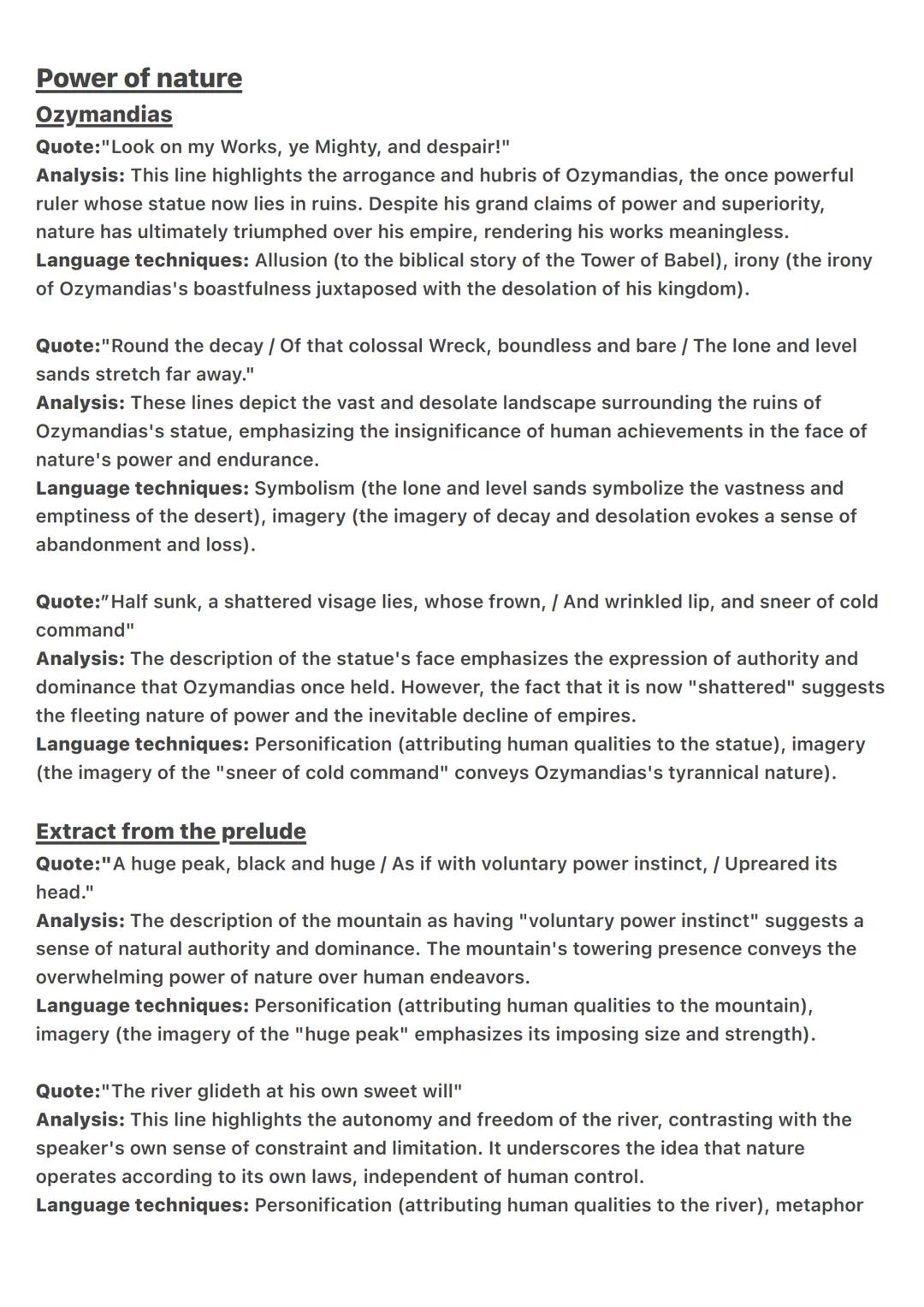 Power of nature
Ozymandias
Quote:"Look on my Works, ye Mighty, and despair!"
Analysis: This line highlights the arrogance and hubris of Ozymandias, the once powerful ruler whose statue now lies in ruins. Despite his grand claims of power and superiority, nature has ultimately triumphed over his empire, rendering his works meaningless.
Language techniques: Allusion (to the biblical story of the Tower of Babel), irony (the irony of Ozymandias's boastfulness juxtaposed with the desolation of his kingdom).

Quote:"Round the decay / Of that colossal Wreck, boundless and bare / The lone and level sands stretch far away."
Analysis: These lines depict the vast and desolate landscape surrounding the ruins of Ozymandias's statue, emphasizing the insignificance of human achievements in the face of nature's power and endurance.
Language techniques: Symbolism (the lone and level sands symbolize the vastness and emptiness of the desert), imagery (the imagery of decay and desolation evokes a sense of abandonment and loss).

Quote:"Half sunk, a shattered visage lies, whose frown, / And wrinkled lip, and sneer of cold command"
Analysis: The description of the statue's face emphasizes the expression of authority and dominance that Ozymandias once held. However, the fact that it is now "shattered" suggests the fleeting nature of power and the inevitable decline of empires.
Language techniques: Personification (attributing human qualities to the statue), imagery (the imagery of the "sneer of cold command" conveys Ozymandias's tyrannical nature).

Extract from the prelude
Quote:"A huge peak, black and huge / As if with voluntary power instinct, / Upreared its head."
Analysis: The description of the mountain as having "voluntary power instinct" suggests a sense of natural authority and dominance. The mountain's towering presence conveys the overwhelming power of nature over human endeavors.
Language techniques: Personification (attributing human qualities to the mountain), imagery (the imagery of the "huge peak" emphasizes its imposing size and strength).

Quote:"The river glideth at his own sweet will"
Analysis: This line highlights the autonomy and freedom of the river, contrasting with the speaker's own sense of constraint and limitation. It underscores the idea that nature operates according to its own laws, independent of human control.
Language techniques: Personification (attributing human qualities to the river), metaphor